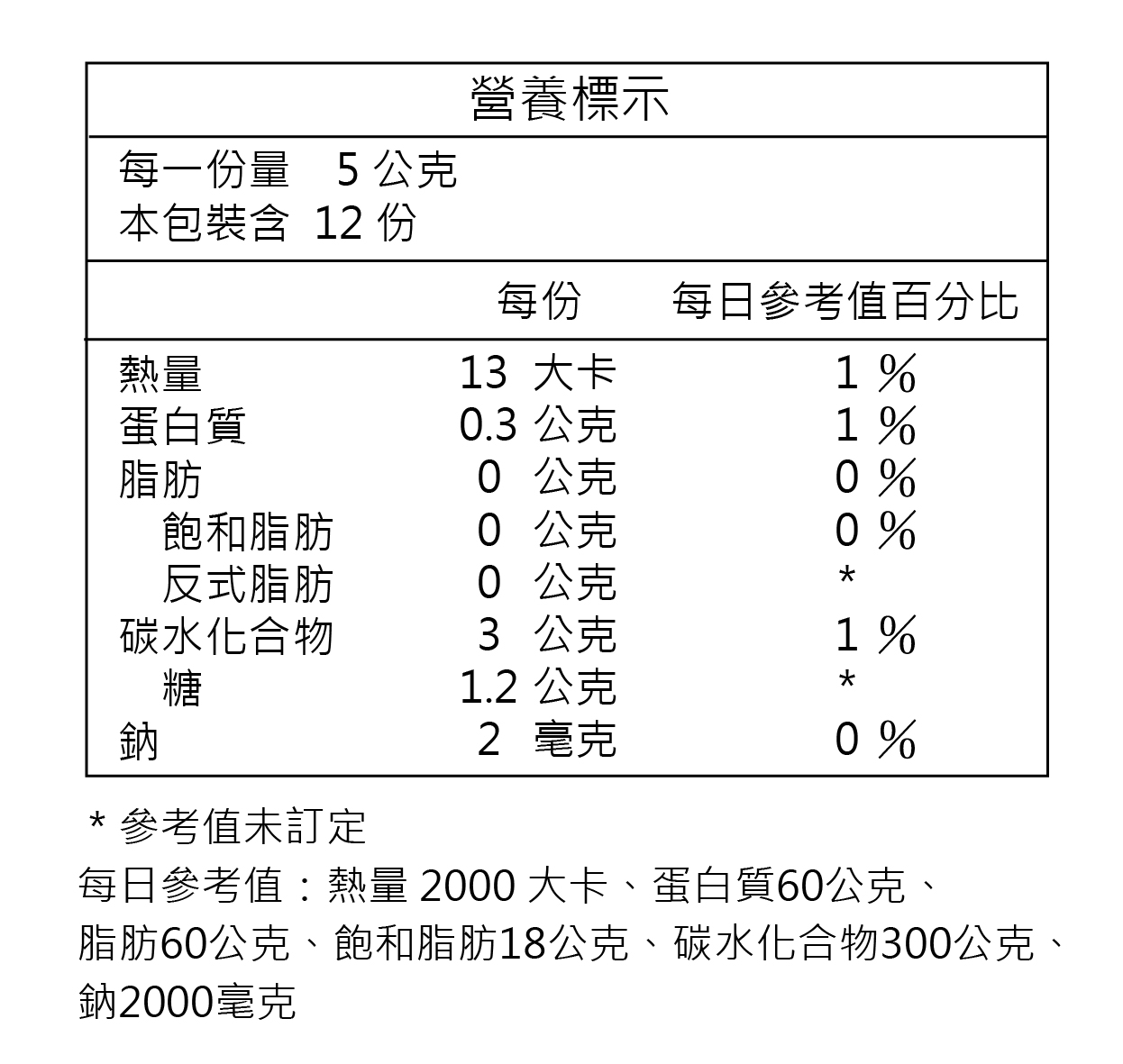 營養標示

每一份量　5 公克
本包裝含 12 份

| | 每份 | 每日參考值百分比 |
|---|---|---|
| 熱量 | 13 大卡 | 1 % |
| 蛋白質 | 0.3 公克 | 1 % |
| 脂肪 | 0 公克 | 0 % |
| 飽和脂肪 | 0 公克 | 0 % |
| 反式脂肪 | 0 公克 | * |
| 碳水化合物 | 3 公克 | 1 % |
| 糖 | 1.2 公克 | * |
| 鈉 | 2 毫克 | 0 % |

* 參考值未訂定
每日參考值：熱量 2000 大卡、蛋白質60公克、脂肪60公克、飽和脂肪18公克、碳水化合物300公克、鈉2000毫克